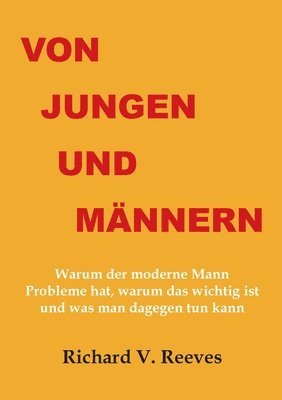 VON
JUNGEN
UND
MÄNNERN

Warum der moderne Mann Probleme hat, warum das wichtig ist und was man dagegen tun kann

Richard V. Reeves